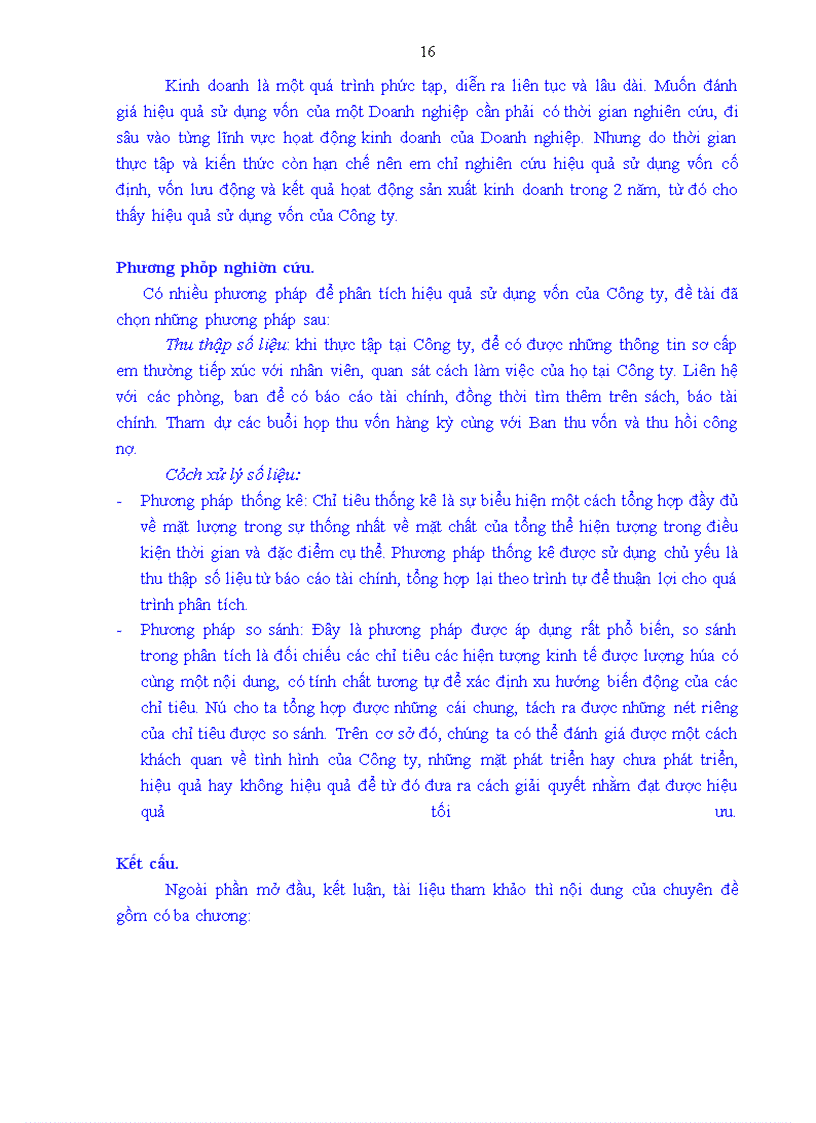 16

Kinh doanh là một quá trình phức tạp, diễn ra liên tục và lâu dài. Muốn đánh giá hiệu quả sử dụng vốn của một Doanh nghiệp cần phải có thời gian nghiên cứu, đi sâu vào từng lĩnh vực hoạt động kinh doanh của Doanh nghiệp. Nhưng do thời gian thực tập và kiến thức còn hạn chế nên em chỉ nghiên cứu hiệu quả sử dụng vốn cố định, vốn lưu động và kết quả hoạt động sản xuất kinh doanh trong 2 năm, từ đó cho thấy hiệu quả sử dụng vốn của Công ty.

Phương phỏp nghiờn cứu.

Có nhiều phương pháp để phân tích hiệu quả sử dụng vốn của Công ty, đề tài đã chọn những phương pháp sau:

Thu thập số liệu: khi thực tập tại Công ty, để có được những thông tin sơ cấp em thường tiếp xúc với nhân viên, quan sát cách làm việc của họ tại Công ty. Liên hệ với các phòng, ban để có báo cáo tài chính, đồng thời tìm thêm trên sách, báo tài chính. Tham dự các buổi họp thu vốn hàng kỳ cùng với Ban thu vốn và thu hồi công nợ.

Cỏch xử lý số liệu:

- Phương pháp thống kê: Chỉ tiêu thống kê là sự biểu hiện một cách tổng hợp đầy đủ về mặt lượng trong sự thống nhất về mặt chất của tổng thể hiện tượng trong điều kiện thời gian và đặc điểm cụ thể. Phương pháp thống kê được sử dụng chủ yếu là thu thập số liệu từ báo cáo tài chính, tổng hợp lại theo trình tự để thuận lợi cho quá trình phân tích.

- Phương pháp so sánh: Đây là phương pháp được áp dụng rất phổ biến, so sánh trong phân tích là đối chiếu các chỉ tiêu các hiện tượng kinh tế được lượng húa có cùng một nội dung, có tính chất tương tự để xác định xu hướng biến động của các chỉ tiêu. Nú cho ta tổng hợp được những cái chung, tách ra được những nét riêng của chỉ tiêu được so sánh. Trên cơ sở đó, chúng ta có thể đánh giá được một cách khách quan về tình hình của Công ty, những mặt phát triển hay chưa phát triển, hiệu quả hay không hiệu quả để từ đó đưa ra cách giải quyết nhằm đạt được hiệu quả tối ưu.

Kết cấu.

Ngoài phần mở đầu, kết luận, tài liệu tham khảo thì nội dung của chuyên đề gồm có ba chương: